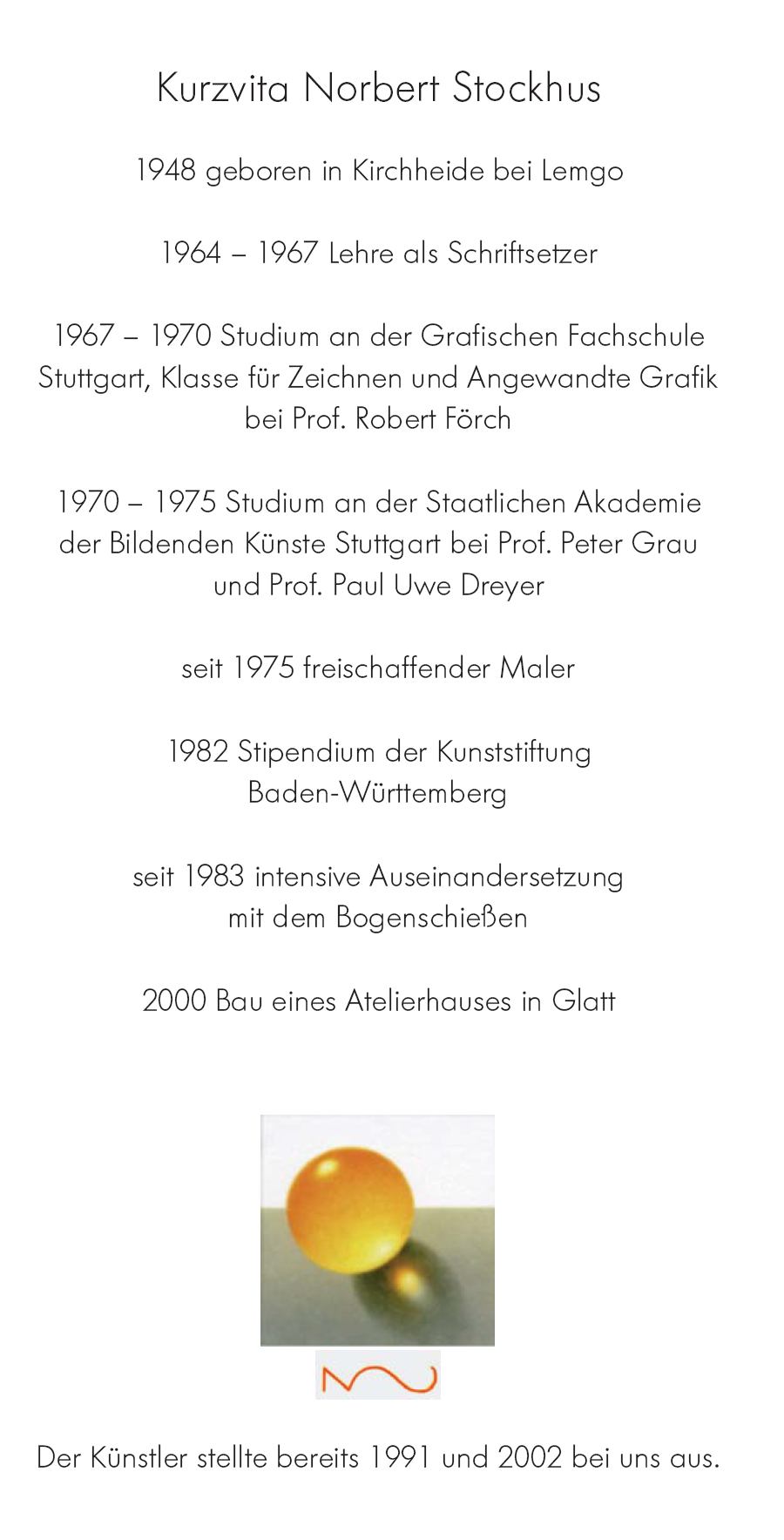 Kurzvita Norbert Stockhus

1948 geboren in Kirchheide bei Lemgo

1964 – 1967 Lehre als Schriftsetzer

1967 – 1970 Studium an der Grafischen Fachschule Stuttgart, Klasse für Zeichnen und Angewandte Grafik bei Prof. Robert Förch

1970 – 1975 Studium an der Staatlichen Akademie der Bildenden Künste Stuttgart bei Prof. Peter Grau und Prof. Paul Uwe Dreyer

seit 1975 freischaffender Maler

1982 Stipendium der Kunststiftung Baden-Württemberg

seit 1983 intensive Auseinandersetzung mit dem Bogenschießen

2000 Bau eines Atelierhauses in Glatt

Der Künstler stellte bereits 1991 und 2002 bei uns aus.